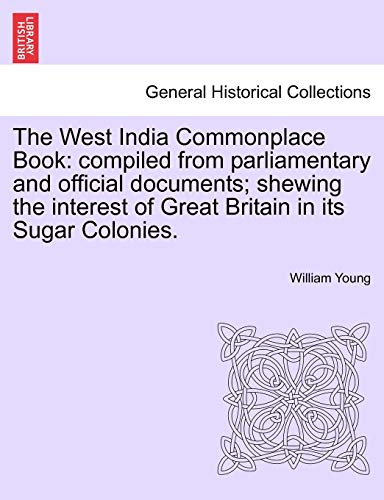 BRITISH LIBRARY

General Historical Collections

The West India Commonplace Book: compiled from parliamentary and official documents; shewing the interest of Great Britain in its Sugar Colonies.

William Young